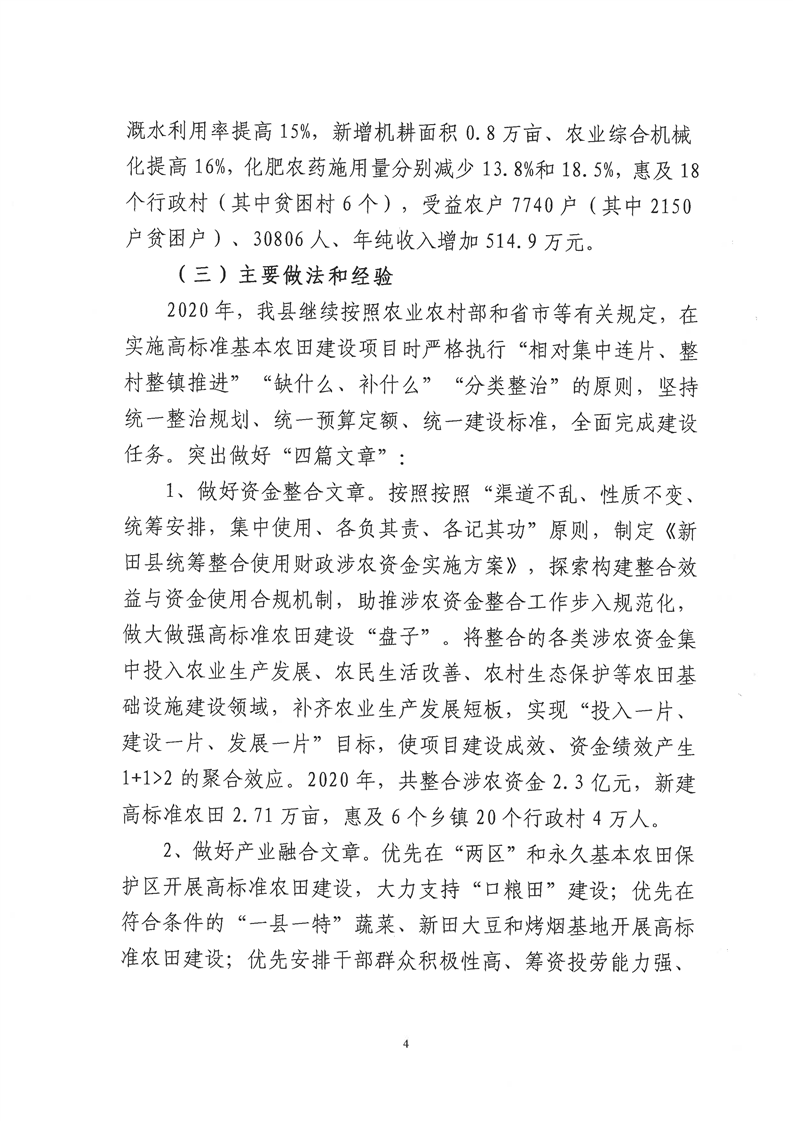 溉水利用率提高15%，新增机耕面积0.8万亩、农业综合机械化提高16%，化肥农药施用量分别减少13.8%和18.5%，惠及18个行政村（其中贫困村6个），受益农户7740户（其中2150户贫困户）、30806人、年纯收入增加514.9万元。

（三）主要做法和经验

2020年，我县继续按照农业农村部和省市等有关规定，在实施高标准基本农田建设项目时严格执行“相对集中连片、整村整镇推进”“缺什么、补什么”“分类整治”的原则，坚持统一整治规划、统一预算定额、统一建设标准，全面完成建设任务。突出做好“四篇文章”：

1、做好资金整合文章。按照按照“渠道不乱、性质不变、统筹安排，集中使用、各负其责、各记其功”原则，制定《新田县统筹整合使用财政涉农资金实施方案》，探索构建整合效益与资金使用合规机制，助推涉农资金整合工作步入规范化，做大做强高标准农田建设“盘子”。将整合的各类涉农资金集中投入农业生产发展、农民生活改善、农村生态保护等农田基础设施建设领域，补齐农业生产发展短板，实现“投入一片、建设一片、发展一片”目标，使项目建设成效、资金绩效产生1+1>2的聚合效应。2020年，共整合涉农资金2.3亿元，新建高标准农田2.71万亩，惠及6个乡镇20个行政村4万人。

2、做好产业融合文章。优先在“两区”和永久基本农田保护区开展高标准农田建设，大力支持“口粮田”建设；优先在符合条件的“一县一特”蔬菜、新田大豆和烤烟基地开展高标准农田建设；优先安排干部群众积极性高、筹资投劳能力强、

4